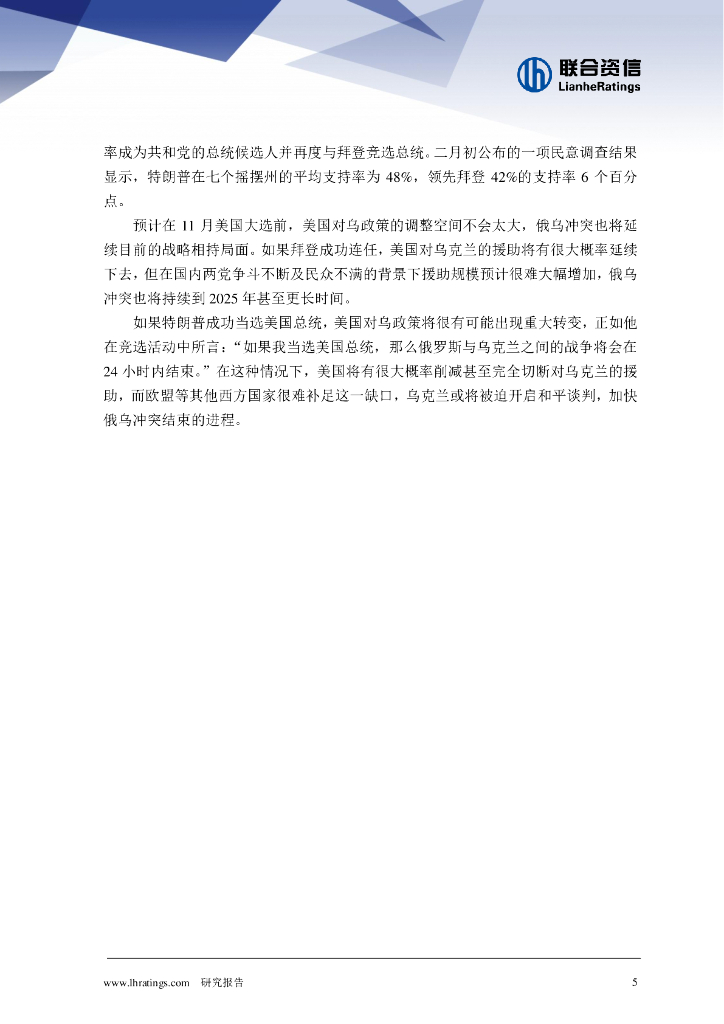 联合资信
LianheRatings

率成为共和党的总统候选人并再度与拜登竞选总统。二月初公布的一项民意调查结果显示，特朗普在七个摇摆州的平均支持率为 48%，领先拜登 42%的支持率 6 个百分点。

预计在 11 月美国大选前，美国对乌政策的调整空间不会太大，俄乌冲突也将延续目前的战略相持局面。如果拜登成功连任，美国对乌克兰的援助将有很大概率延续下去，但在国内两党争斗不断及民众不满的背景下援助规模预计很难大幅增加，俄乌冲突也将持续到 2025 年甚至更长时间。

如果特朗普成功当选美国总统，美国对乌政策将很有可能出现重大转变，正如他在竞选活动中所言：“如果我当选美国总统，那么俄罗斯与乌克兰之间的战争将会在 24 小时内结束。”在这种情况下，美国将有很大概率削减甚至完全切断对乌克兰的援助，而欧盟等其他西方国家很难补足这一缺口，乌克兰或将被迫开启和平谈判，加快俄乌冲突结束的进程。

www.lhratings.com 研究报告 5